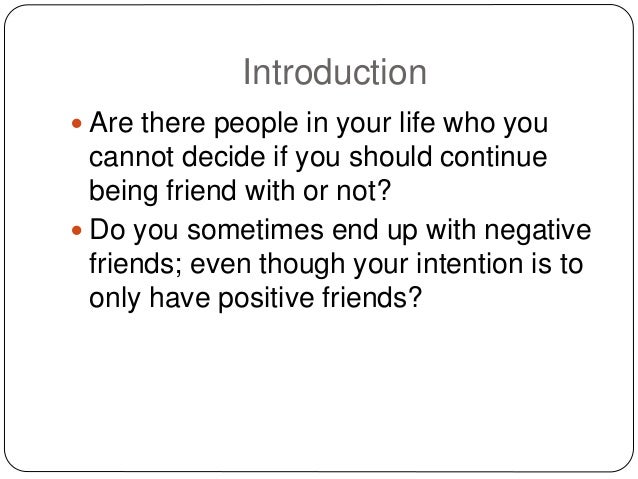 Introduction

• Are there people in your life who you cannot decide if you should continue being friend with or not?
• Do you sometimes end up with negative friends; even though your intention is to only have positive friends?